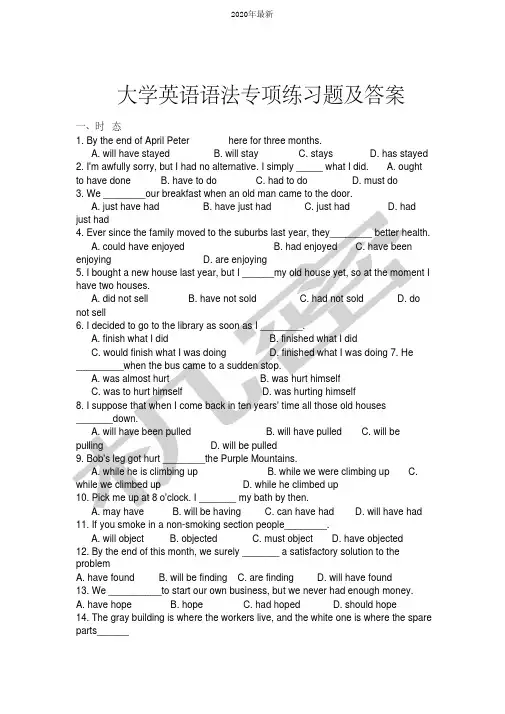 2020年最新

大学英语语法专项练习题及答案

一、时 态

1. By the end of April Peter here for three months.
A. will have stayed B. will stay C. stays D. has stayed

2. I'm awfully sorry, but I had no alternative. I simply _____ what I did. A. ought to have done B. have to do C. had to do D. must do

3. We ________our breakfast when an old man came to the door.
A. just have had B. have just had C. just had D. had just had

4. Ever since the family moved to the suburbs last year, they________ better health.
A. could have enjoyed B. had enjoyed C. have been enjoying D. are enjoying

5. I bought a new house last year, but I ______my old house yet, so at the moment I have two houses.
A. did not sell B. have not sold C. had not sold D. do not sell

6. I decided to go to the library as soon as I ________.
A. finish what I did B. finished what I did
C. would finish what I was doing D. finished what I was doing 7. He _________when the bus came to a sudden stop.
A. was almost hurt B. was hurt himself
C. was to hurt himself D. was hurting himself

8. I suppose that when I come back in ten years' time all those old houses _______down.
A. will have been pulled B. will have pulled C. will be pulling D. will be pulled

9. Bob's leg got hurt ________the Purple Mountains.
A. while he is climbing up B. while we were climbing up C. while we climbed up D. while he climbed up

10. Pick me up at 8 o'clock. I _______ my bath by then.
A. may have B. will be having C. can have had D. will have had

11. If you smoke in a non-smoking section people________.
A. will object B. objected C. must object D. have objected

12. By the end of this month, we surely _______ a satisfactory solution to the problem
A. have found B. will be finding C. are finding D. will have found

13. We __________to start our own business, but we never had enough money.
A. have hope B. hope C. had hoped D. should hope

14. The gray building is where the workers live, and the white one is where the spare parts______